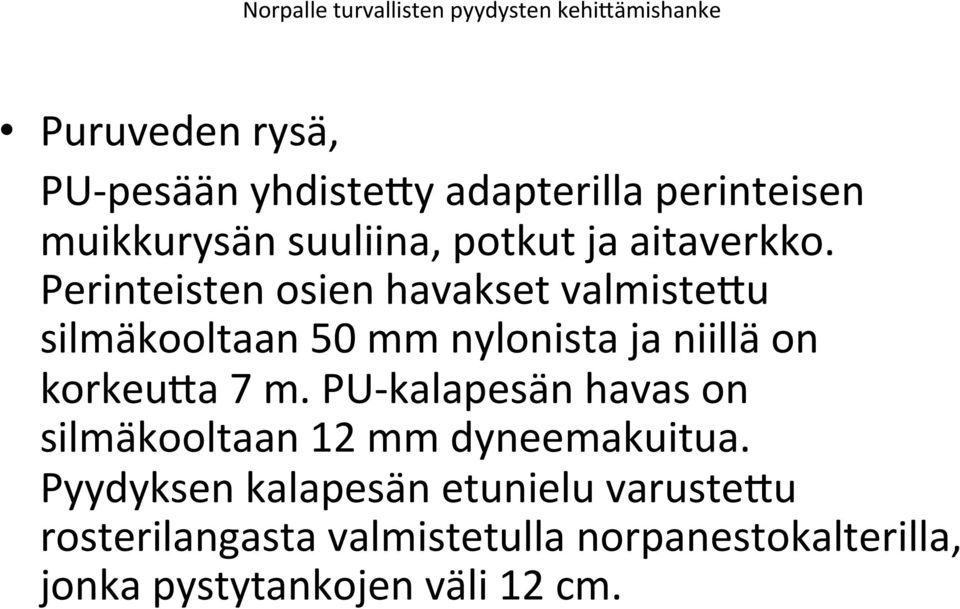 Norpalle turvallisten pyydysten kehittämishanke

• Puruveden rysä,

PU-pesään yhdistetty adapterilla perinteisen muikkurysän suuliina, potkut ja aitaverkko. Perinteisten osien havakset valmistettu silmäkooltaan 50 mm nylonista ja niillä on korkeutta 7 m. PU-kalapesän havas on silmäkooltaan 12 mm dyneemakuitua. Pyydyksen kalapesän etunielu varustettu rosterilangasta valmistetulla norpanestokalterilla, jonka pystytankojen väli 12 cm.